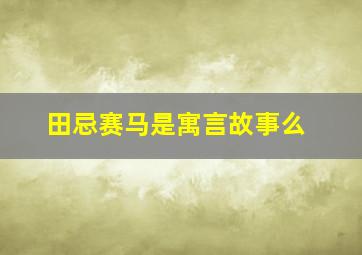 田忌赛马是寓言故事么